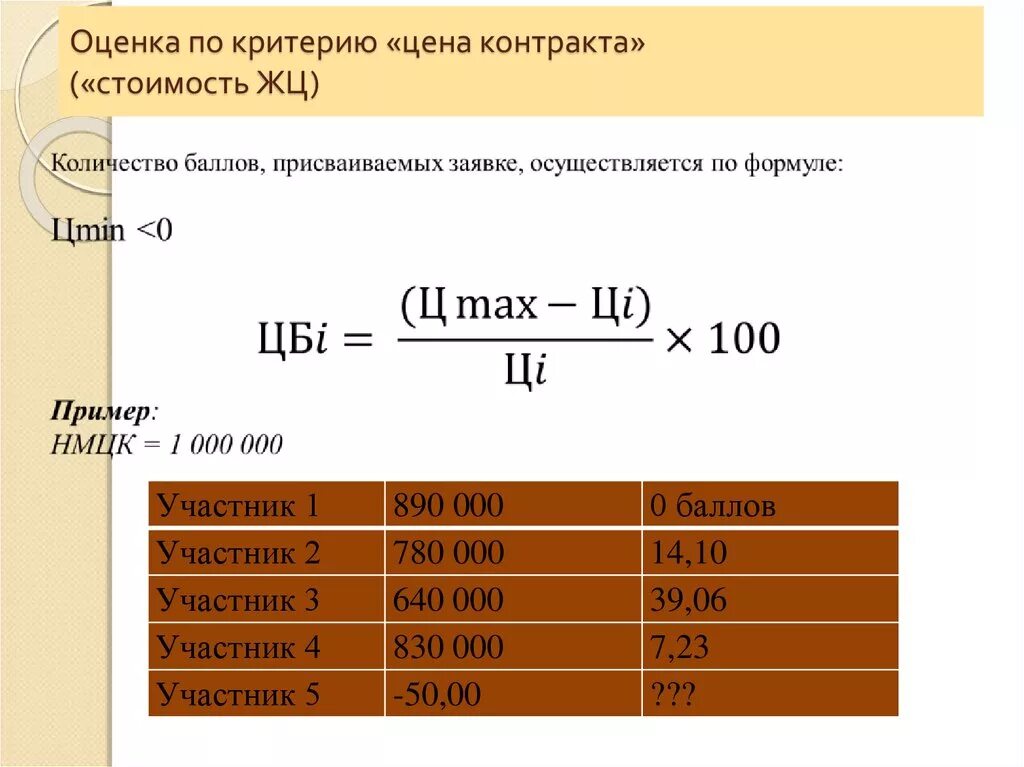 Оценка по критерию «цена контракта» («стоимость ЖЦ)

Количество баллов, присваиваемых заявке, осуществляется по формуле:

Цmin <0

$ЦБi = \frac{(Ц\max - Цi)}{Цi} \times 100$

Пример:
НМЦК = 1 000 000

| Участник 1 | 890 000 | 0 баллов |
|---|---|---|
| Участник 2 | 780 000 | 14,10 |
| Участник 3 | 640 000 | 39,06 |
| Участник 4 | 830 000 | 7,23 |
| Участник 5 | -50,00 | ??? |